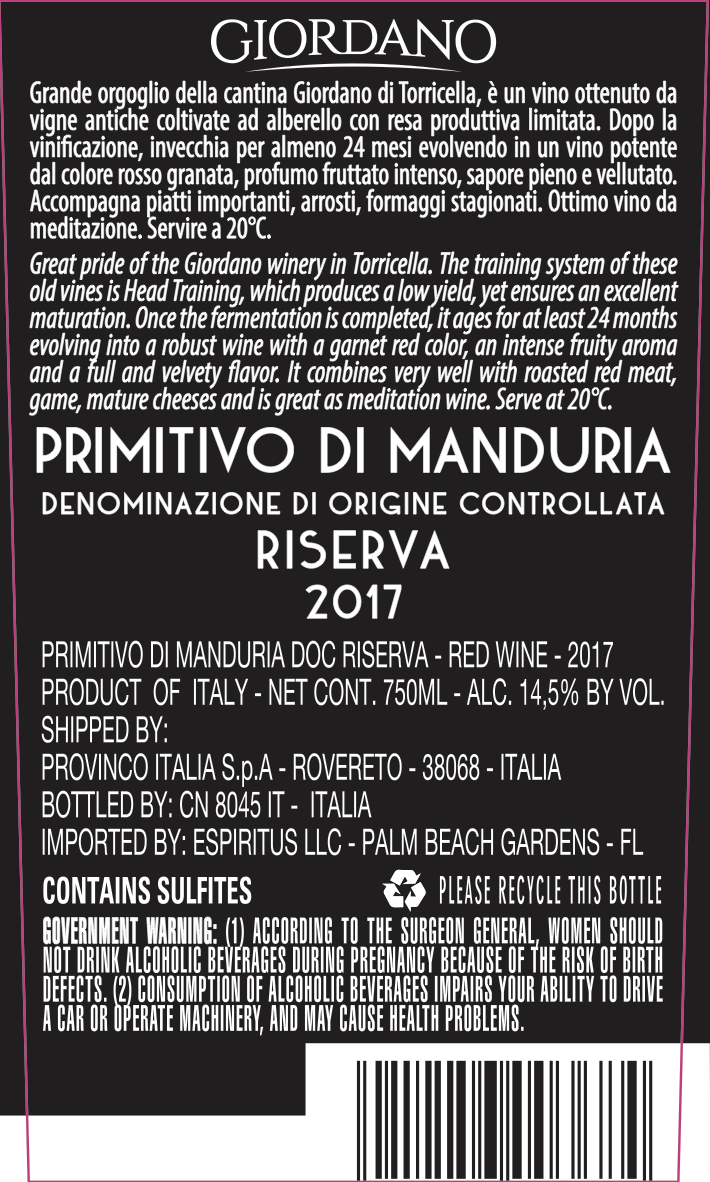 GIORDANO

Grande orgoglio della cantina Giordano di Torricella, è un vino ottenuto da vigne antiche coltivate ad alberello con resa produttiva limitata. Dopo la vinificazione, invecchia per almeno 24 mesi evolvendo in un vino potente dal colore rosso granata, profumo fruttato intenso, sapore pieno e vellutato. Accompagna piatti importanti, arrosti, formaggi stagionati. Ottimo vino da meditazione. Servire a 20°C.

Great pride of the Giordano winery in Torricella. The training system of these old vines is Head Training, which produces a low yield, yet ensures an excellent maturation. Once the fermentation is completed, it ages for at least 24 months evolving into a robust wine with a garnet red color, an intense fruity aroma and a full and velvety flavor. It combines very well with roasted red meat, game, mature cheeses and is great as meditation wine. Serve at 20°C.

PRIMITIVO DI MANDURIA
DENOMINAZIONE DI ORIGINE CONTROLLATA
RISERVA
2017

PRIMITIVO DI MANDURIA DOC RISERVA - RED WINE - 2017
PRODUCT OF ITALY - NET CONT. 750ML - ALC. 14,5% BY VOL.
SHIPPED BY:
PROVINCO ITALIA S.p.A - ROVERETO - 38068 - ITALIA
BOTTLED BY: CN 8045 IT - ITALIA
IMPORTED BY: ESPIRITUS LLC - PALM BEACH GARDENS - FL

CONTAINS SULFITES
PLEASE RECYCLE THIS BOTTLE

GOVERNMENT WARNING: (1) ACCORDING TO THE SURGEON GENERAL, WOMEN SHOULD NOT DRINK ALCOHOLIC BEVERAGES DURING PREGNANCY BECAUSE OF THE RISK OF BIRTH DEFECTS. (2) CONSUMPTION OF ALCOHOLIC BEVERAGES IMPAIRS YOUR ABILITY TO DRIVE A CAR OR OPERATE MACHINERY, AND MAY CAUSE HEALTH PROBLEMS.